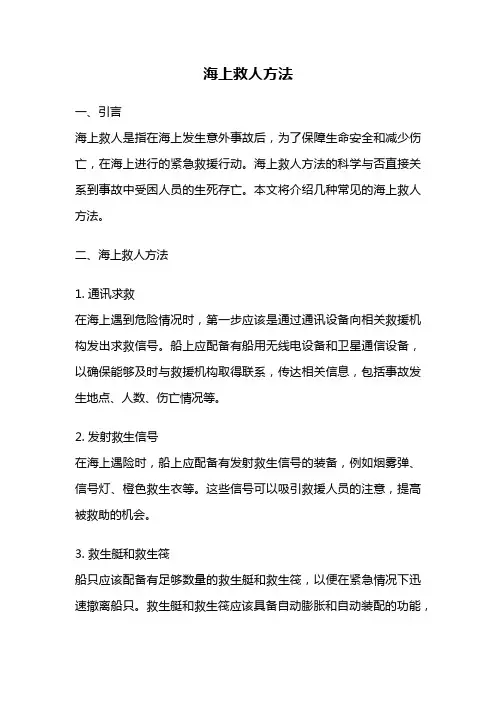 海上救人方法

一、引言
海上救人是指在海上发生意外事故后，为了保障生命安全和减少伤亡，在海上进行的紧急救援行动。海上救人方法的科学与否直接关系到事故中受困人员的生死存亡。本文将介绍几种常见的海上救人方法。

二、海上救人方法

1. 通讯求救
在海上遇到危险情况时，第一步应该是通过通讯设备向相关救援机构发出求救信号。船上应配备有船用无线电设备和卫星通信设备，以确保能够及时与救援机构取得联系，传达相关信息，包括事故发生地点、人数、伤亡情况等。

2. 发射救生信号
在海上遇险时，船上应配备有发射救生信号的装备，例如烟雾弹、信号灯、橙色救生衣等。这些信号可以吸引救援人员的注意，提高被救助的机会。

3. 救生艇和救生筏
船只应该配备有足够数量的救生艇和救生筏，以便在紧急情况下迅速撤离船只。救生艇和救生筏应该具备自动膨胀和自动装配的功能，